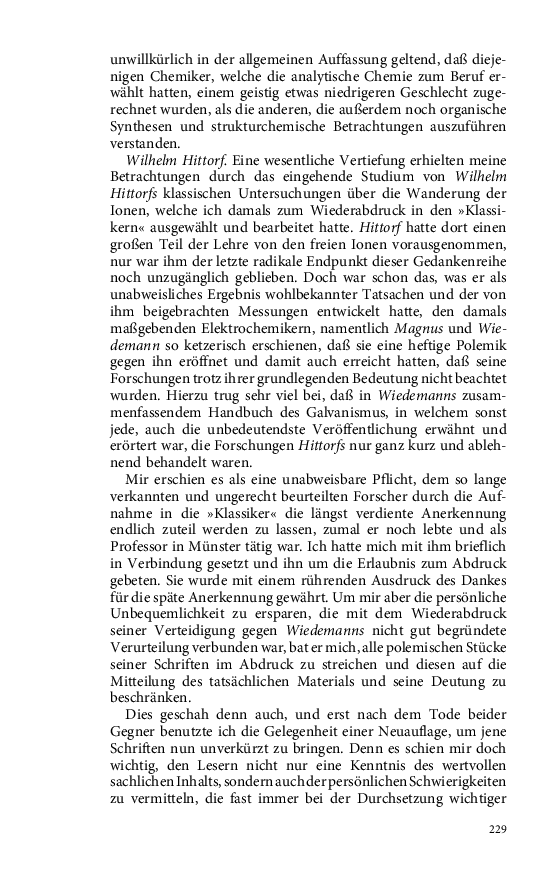 unwillkürlich in der allgemeinen Auffassung geltend, daß diejenigen Chemiker, welche die analytische Chemie zum Beruf erwählt hatten, einem geistig etwas niedrigeren Geschlecht zugerechnet wurden, als die anderen, die außerdem noch organische Synthesen und strukturchemische Betrachtungen auszuführen verstanden.

Wilhelm Hittorf. Eine wesentliche Vertiefung erhielten meine Betrachtungen durch das eingehende Studium von Wilhelm Hittorfs klassischen Untersuchungen über die Wanderung der Ionen, welche ich damals zum Wiederabdruck in den »Klassikern« ausgewählt und bearbeitet hatte. Hittorf hatte dort einen großen Teil der Lehre von den freien Ionen vorausgenommen, nur war ihm der letzte radikale Endpunkt dieser Gedankenreihe noch unzugänglich geblieben. Doch war schon das, was er als unabweisliches Ergebnis wohlbekannter Tatsachen und der von ihm beigebrachten Messungen entwickelt hatte, den damals maßgebenden Elektrochemikern, namentlich Magnus und Wiedemann so ketzerisch erschienen, daß sie eine heftige Polemik gegen ihn eröffnet und damit auch erreicht hatten, daß seine Forschungen trotz ihrer grundlegenden Bedeutung nicht beachtet wurden. Hierzu trug sehr viel bei, daß in Wiedemanns zusammenfassendem Handbuch des Galvanismus, in welchem sonst jede, auch die unbedeutendste Veröffentlichung erwähnt und erörtert war, die Forschungen Hittorfs nur ganz kurz und ablehnend behandelt waren.

Mir erschien es als eine unabweisbare Pflicht, dem so lange verkannten und ungerecht beurteilten Forscher durch die Aufnahme in die »Klassiker« die längst verdiente Anerkennung endlich zuteil werden zu lassen, zumal er noch lebte und als Professor in Münster tätig war. Ich hatte mich mit ihm brieflich in Verbindung gesetzt und ihn um die Erlaubnis zum Abdruck gebeten. Sie wurde mit einem rührenden Ausdruck des Dankes für die späte Anerkennung gewährt. Um mir aber die persönliche Unbequemlichkeit zu ersparen, die mit dem Wiederabdruck seiner Verteidigung gegen Wiedemanns nicht gut begründete Verurteilung verbunden war, bat er mich, alle polemischen Stücke seiner Schriften im Abdruck zu streichen und diesen auf die Mitteilung des tatsächlichen Materials und seine Deutung zu beschränken.

Dies geschah denn auch, und erst nach dem Tode beider Gegner benutzte ich die Gelegenheit einer Neuauflage, um jene Schriften nun unverkürzt zu bringen. Denn es schien mir doch wichtig, den Lesern nicht nur eine Kenntnis des wertvollen sachlichen Inhalts, sondern auch der persönlichen Schwierigkeiten zu vermitteln, die fast immer bei der Durchsetzung wichtiger

229